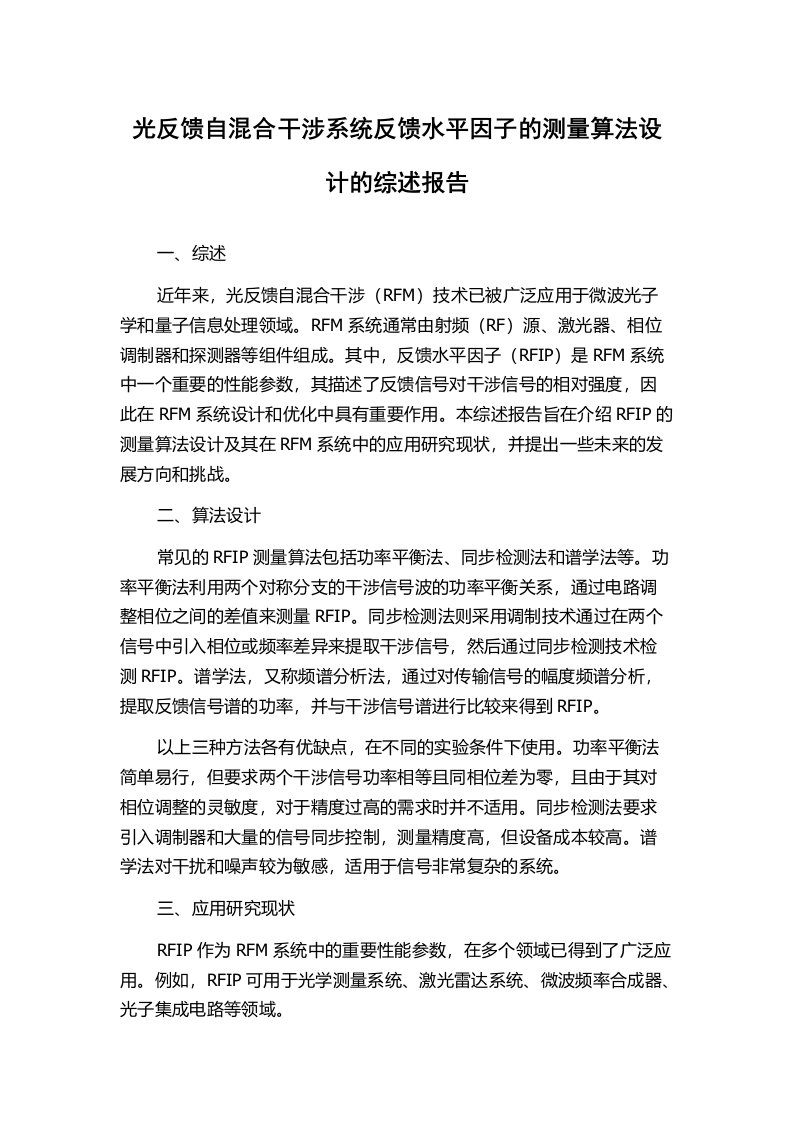 光反馈自混合干涉系统反馈水平因子的测量算法设计的综述报告

一、综述

近年来，光反馈自混合干涉（RFM）技术已被广泛应用于微波光子学和量子信息处理领域。RFM 系统通常由射频（RF）源、激光器、相位调制器和探测器等组件组成。其中，反馈水平因子（RFIP）是 RFM 系统中一个重要的性能参数，其描述了反馈信号对干涉信号的相对强度，因此在 RFM 系统设计和优化中具有重要作用。本综述报告旨在介绍 RFIP 的测量算法设计及其在 RFM 系统中的应用研究现状，并提出一些未来的发展方向和挑战。

二、算法设计

常见的 RFIP 测量算法包括功率平衡法、同步检测法和谱学法等。功率平衡法利用两个对称分支的干涉信号波的功率平衡关系，通过电路调整相位之间的差值来测量 RFIP。同步检测法则采用调制技术通过在两个信号中引入相位或频率差异来提取干涉信号，然后通过同步检测技术检测 RFIP。谱学法，又称频谱分析法，通过对传输信号的幅度频谱分析，提取反馈信号谱的功率，并与干涉信号谱进行比较来得到 RFIP。

以上三种方法各有优缺点，在不同的实验条件下使用。功率平衡法简单易行，但要求两个干涉信号功率相等且同相位差为零，且由于其对相位调整的灵敏度，对于精度过高的需求时并不适用。同步检测法要求引入调制器和大量的信号同步控制，测量精度高，但设备成本较高。谱学法对干扰和噪声较为敏感，适用于信号非常复杂的系统。

三、应用研究现状

RFIP 作为 RFM 系统中的重要性能参数，在多个领域已得到了广泛应用。例如，RFIP 可用于光学测量系统、激光雷达系统、微波频率合成器、光子集成电路等领域。